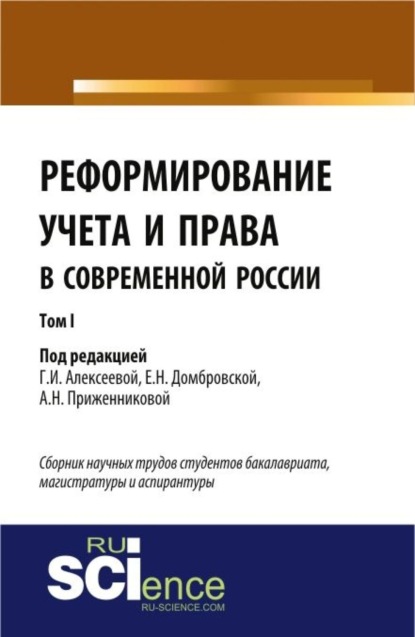 РЕФОРМИРОВАНИЕ УЧЕТА И ПРАВА В СОВРЕМЕННОЙ РОССИИ

Том I

Под редакцией
Г.И. Алексеевой, Е.Н. Домбровской, А.Н. Приженниковой

Сборник научных трудов студентов бакалавриата, магистратуры и аспирантуры

RU SCIence
RU-SCIENCE.COM